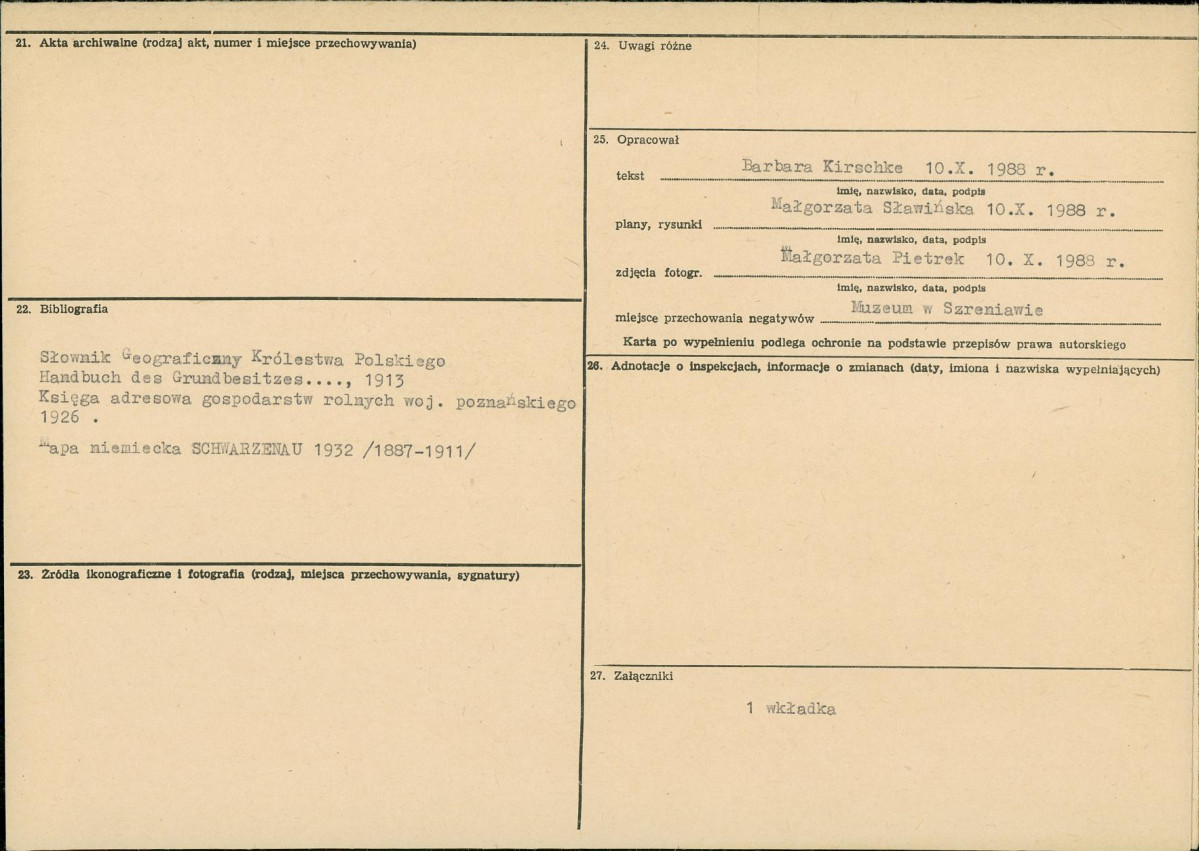 21. Akta archiwalne (rodzaj akt, numer i miejsce przechowywania)

22. Bibliografia

Słownik Geograficzny Królestwa Polskiego
Handbuch des Grundbesitzes...., 1913
Księga adresowa gospodarstw rolnych woj. poznańskiego 1926 .

Mapa niemiecka SCHWARZENAU 1932 /1887-1911/

23. Źródła ikonograficzne i fotografia (rodzaj, miejsca przechowywania, sygnatury)

24. Uwagi różne

25. Opracował

tekst Barbara Kirschke 10.X. 1988 r.
imię, nazwisko, data, podpis

plany, rysunki Małgorzata Sławińska 10.X. 1988 r.
imię, nazwisko, data, podpis

zdjęcia fotogr. Małgorzata Pietrek 10. X. 1988 r.
imię, nazwisko, data, podpis

miejsce przechowania negatywów Muzeum w Szreniawie

Karta po wypełnieniu podlega ochronie na podstawie przepisów prawa autorskiego

26. Adnotacje o inspekcjach, informacje o zmianach (daty, imiona i nazwiska wypełniających)

27. Załączniki

1 wkładka